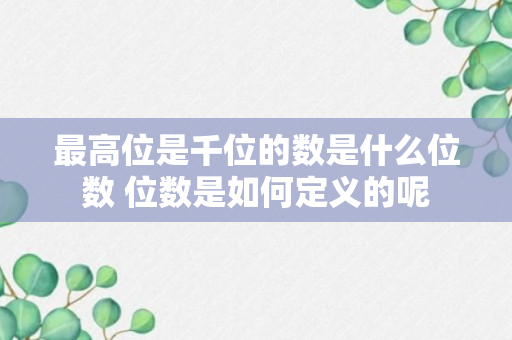 最高位是千位的数是什么位数 位数是如何定义的呢